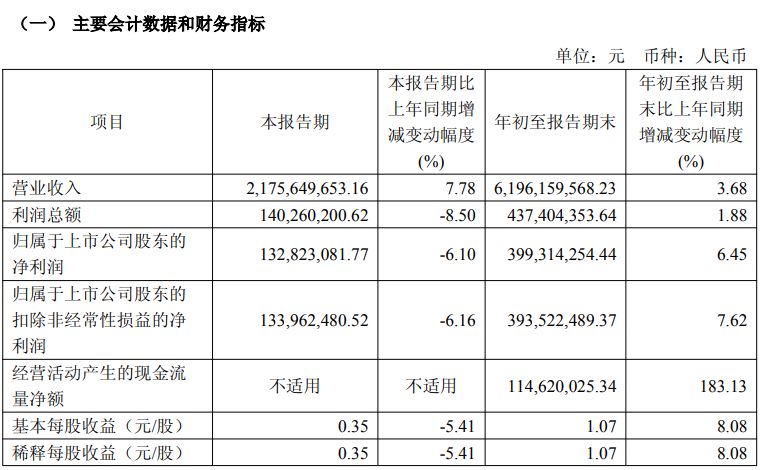 （一） 主要会计数据和财务指标

单位：元 币种：人民币

| 项目 | 本报告期 | 本报告期比上年同期增减变动幅度(%) | 年初至报告期末 | 年初至报告期末比上年同期增减变动幅度(%) |
|---|---|---|---|---|
| 营业收入 | 2,175,649,653.16 | 7.78 | 6,196,159,568.23 | 3.68 |
| 利润总额 | 140,260,200.62 | -8.50 | 437,404,353.64 | 1.88 |
| 归属于上市公司股东的净利润 | 132,823,081.77 | -6.10 | 399,314,254.44 | 6.45 |
| 归属于上市公司股东的扣除非经常性损益的净利润 | 133,962,480.52 | -6.16 | 393,522,489.37 | 7.62 |
| 经营活动产生的现金流量净额 | 不适用 | 不适用 | 114,620,025.34 | 183.13 |
| 基本每股收益（元/股） | 0.35 | -5.41 | 1.07 | 8.08 |
| 稀释每股收益（元/股） | 0.35 | -5.41 | 1.07 | 8.08 |